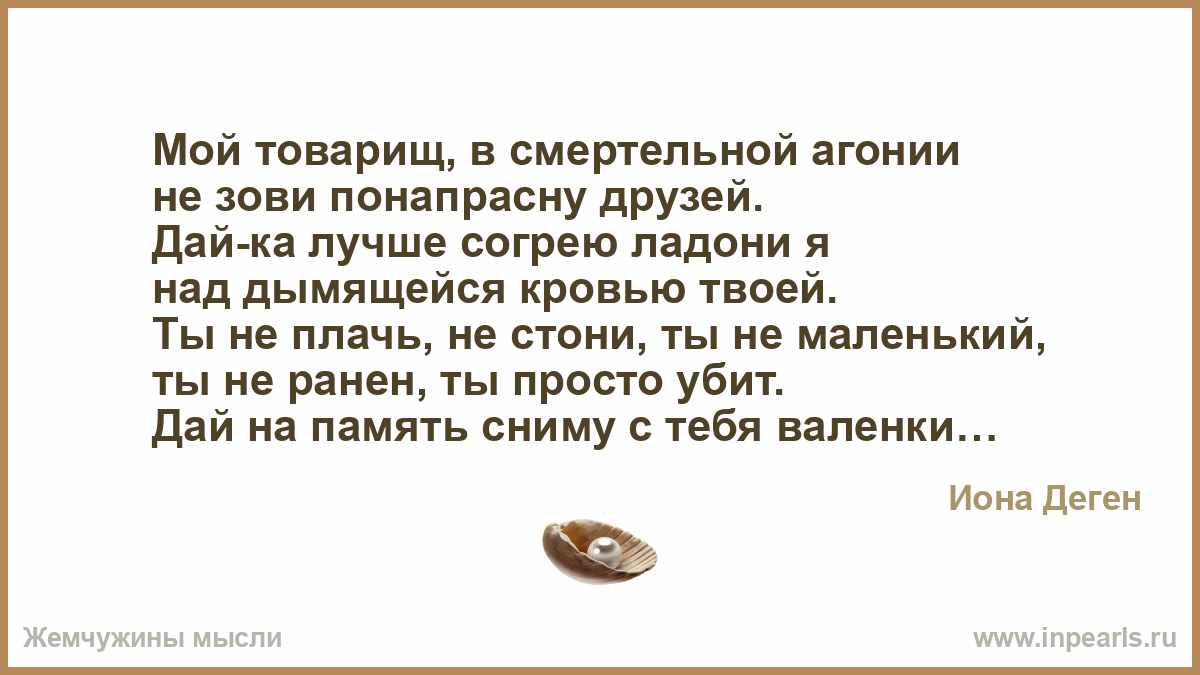 Мой товарищ, в смертельной агонии
не зови понапрасну друзей.
Дай-ка лучше согрею ладони я
над дымящейся кровью твоей.
Ты не плачь, не стони, ты не маленький,
ты не ранен, ты просто убит.
Дай на память сниму с тебя валенки…

Иона Деген

Жемчужины мысли

www.inpearls.ru